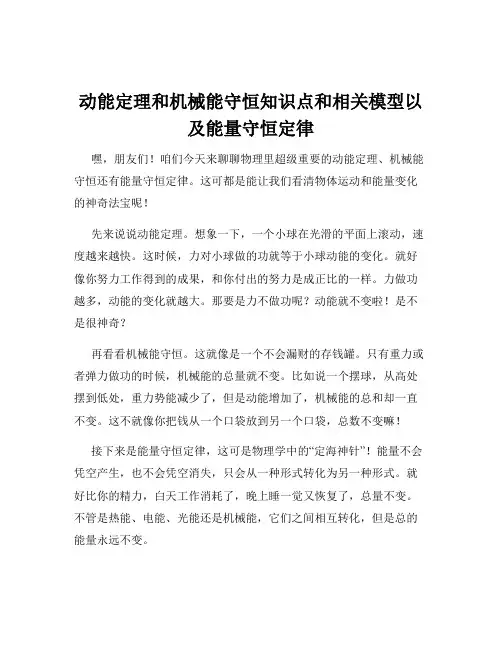 动能定理和机械能守恒知识点和相关模型以及能量守恒定律

嘿，朋友们！咱们今天来聊聊物理里超级重要的动能定理、机械能守恒还有能量守恒定律。这可都是能让我们看清物体运动和能量变化的神奇法宝呢！

先来说说动能定理。想象一下，一个小球在光滑的平面上滚动，速度越来越快。这时候，力对小球做的功就等于小球动能的变化。就好像你努力工作得到的成果，和你付出的努力是成正比的一样。力做功越多，动能的变化就越大。那要是力不做功呢？动能就不变啦！是不是很神奇？

再看看机械能守恒。这就像是一个不会漏财的存钱罐。只有重力或者弹力做功的时候，机械能的总量就不变。比如说一个摆球，从高处摆到低处，重力势能减少了，但是动能增加了，机械能的总和却一直不变。这不就像你把钱从一个口袋放到另一个口袋，总数不变嘛！

接下来是能量守恒定律，这可是物理学中的“定海神针”！能量不会凭空产生，也不会凭空消失，只会从一种形式转化为另一种形式。就好比你的精力，白天工作消耗了，晚上睡一觉又恢复了，总量不变。不管是热能、电能、光能还是机械能，它们之间相互转化，但是总的能量永远不变。